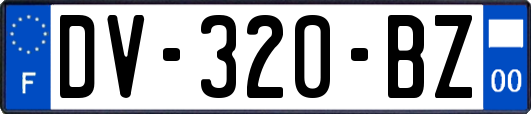 F
DV-320-BZ
00